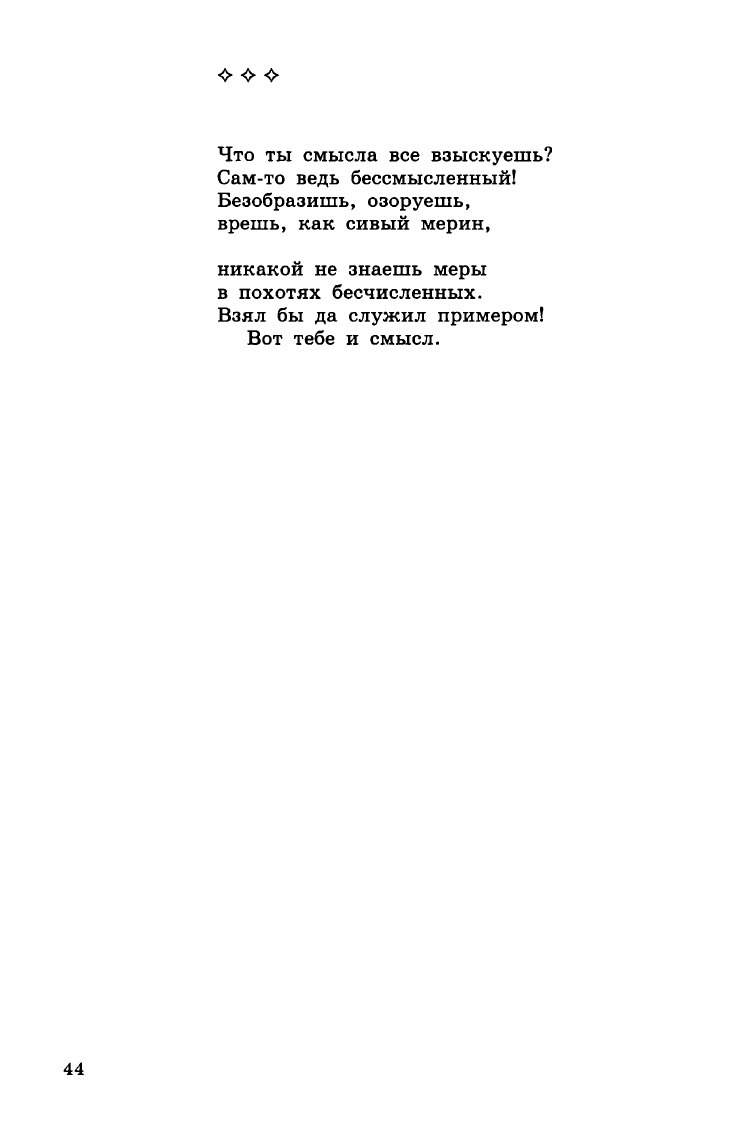 ✧ ✧ ✧

Что ты смысла все взыскуешь?
Сам-то ведь бессмысленный!
Безобразишь, озоруешь,
врешь, как сивый мерин,

никакой не знаешь меры
в похотях бесчисленных.
Взял бы да служил примером!
Вот тебе и смысл.

44